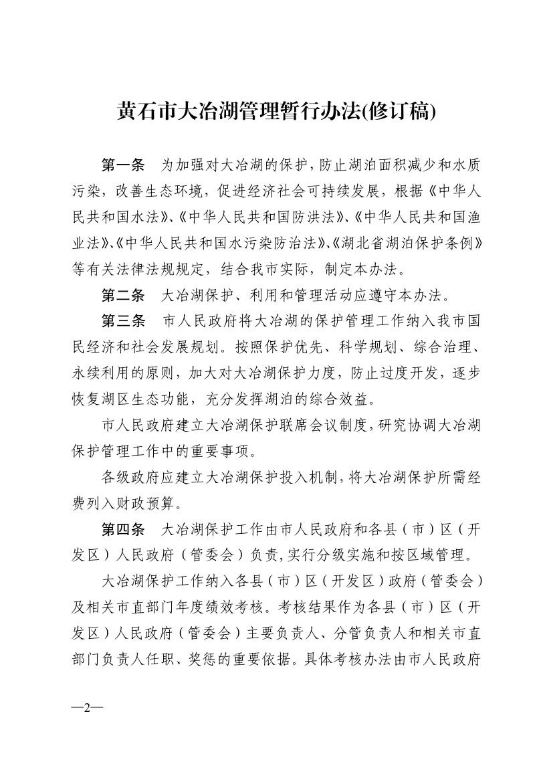 黄石市大冶湖管理暂行办法(修订稿)

第一条　为加强对大冶湖的保护，防止湖泊面积减少和水质污染，改善生态环境，促进经济社会可持续发展，根据《中华人民共和国水法》、《中华人民共和国防洪法》、《中华人民共和国渔业法》、《中华人民共和国水污染防治法》、《湖北省湖泊保护条例》等有关法律法规规定，结合我市实际，制定本办法。

第二条　大冶湖保护、利用和管理活动应遵守本办法。

第三条　市人民政府将大冶湖的保护管理工作纳入我市国民经济和社会发展规划。按照保护优先、科学规划、综合治理、永续利用的原则，加大对大冶湖保护力度，防止过度开发，逐步恢复湖区生态功能，充分发挥湖泊的综合效益。

市人民政府建立大冶湖保护联席会议制度，研究协调大冶湖保护管理工作中的重要事项。

各级政府应建立大冶湖保护投入机制，将大冶湖保护所需经费列入财政预算。

第四条　大冶湖保护工作由市人民政府和各县（市）区（开发区）人民政府（管委会）负责，实行分级实施和按区域管理。

大冶湖保护工作纳入各县（市）区（开发区）政府（管委会）及相关市直部门年度绩效考核。考核结果作为各县（市）区（开发区）人民政府（管委会）主要负责人、分管负责人和相关市直部门负责人任职、奖惩的重要依据。具体考核办法由市人民政府

—2—